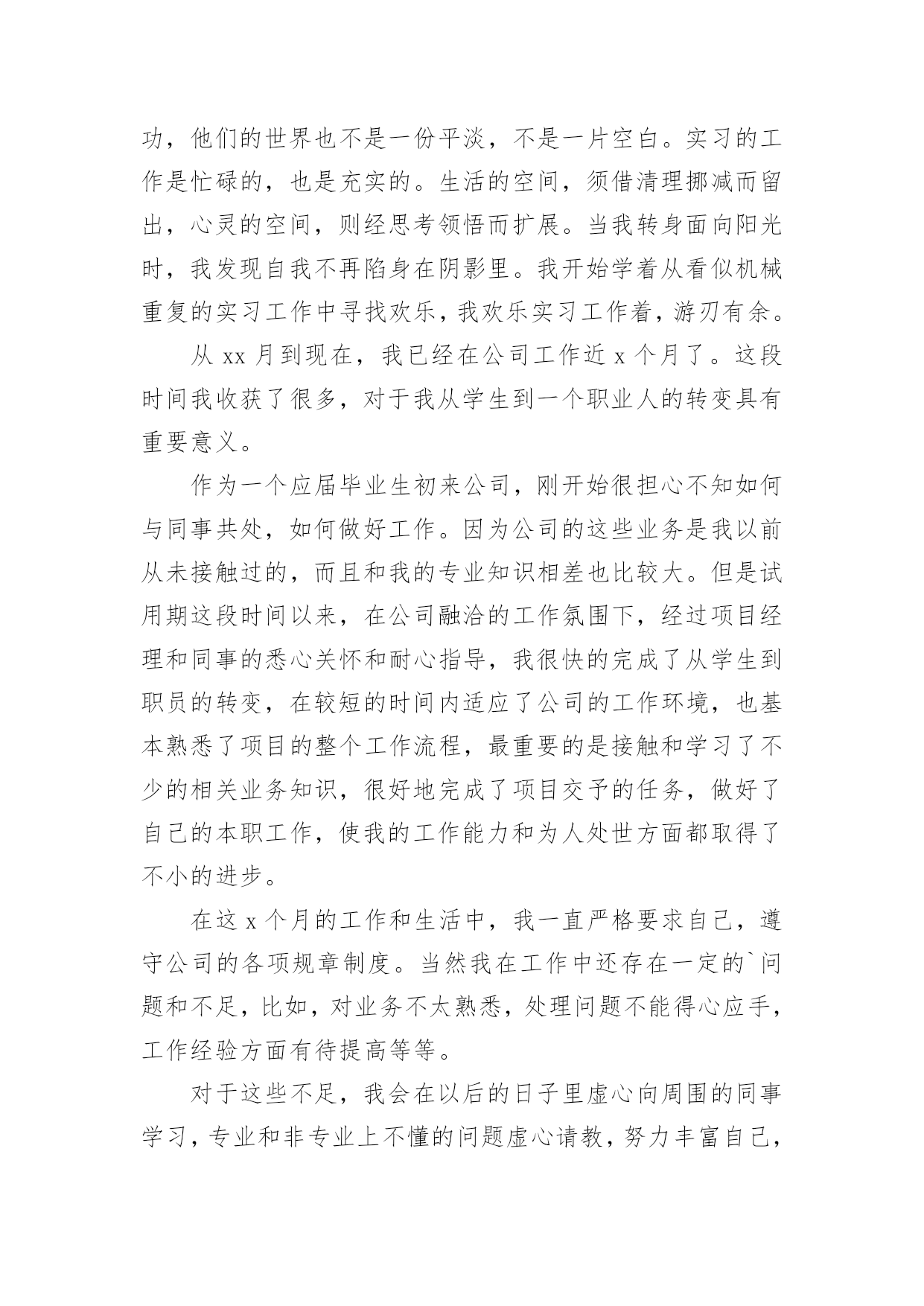 功，他们的世界也不是一份平淡，不是一片空白。实习的工作是忙碌的，也是充实的。生活的空间，须借清理挪减而留出，心灵的空间，则经思考领悟而扩展。当我转身面向阳光时，我发现自我不再陷身在阴影里。我开始学着从看似机械重复的实习工作中寻找欢乐，我欢乐实习工作着，游刃有余。

从 xx 月到现在，我已经在公司工作近 x 个月了。这段时间我收获了很多，对于我从学生到一个职业人的转变具有重要意义。

作为一个应届毕业生初来公司，刚开始很担心不知如何与同事共处，如何做好工作。因为公司的这些业务是我以前从未接触过的，而且和我的专业知识相差也比较大。但是试用期这段时间以来，在公司融洽的工作氛围下，经过项目经理和同事的悉心关怀和耐心指导，我很快的完成了从学生到职员的转变，在较短的时间内适应了公司的工作环境，也基本熟悉了项目的整个工作流程，最重要的是接触和学习了不少的相关业务知识，很好地完成了项目交予的任务，做好了自己的本职工作，使我的工作能力和为人处世方面都取得了不小的进步。

在这 x 个月的工作和生活中，我一直严格要求自己，遵守公司的各项规章制度。当然我在工作中还存在一定的`问题和不足，比如，对业务不太熟悉，处理问题不能得心应手，工作经验方面有待提高等等。

对于这些不足，我会在以后的日子里虚心向周围的同事学习，专业和非专业上不懂的问题虚心请教，努力丰富自己，